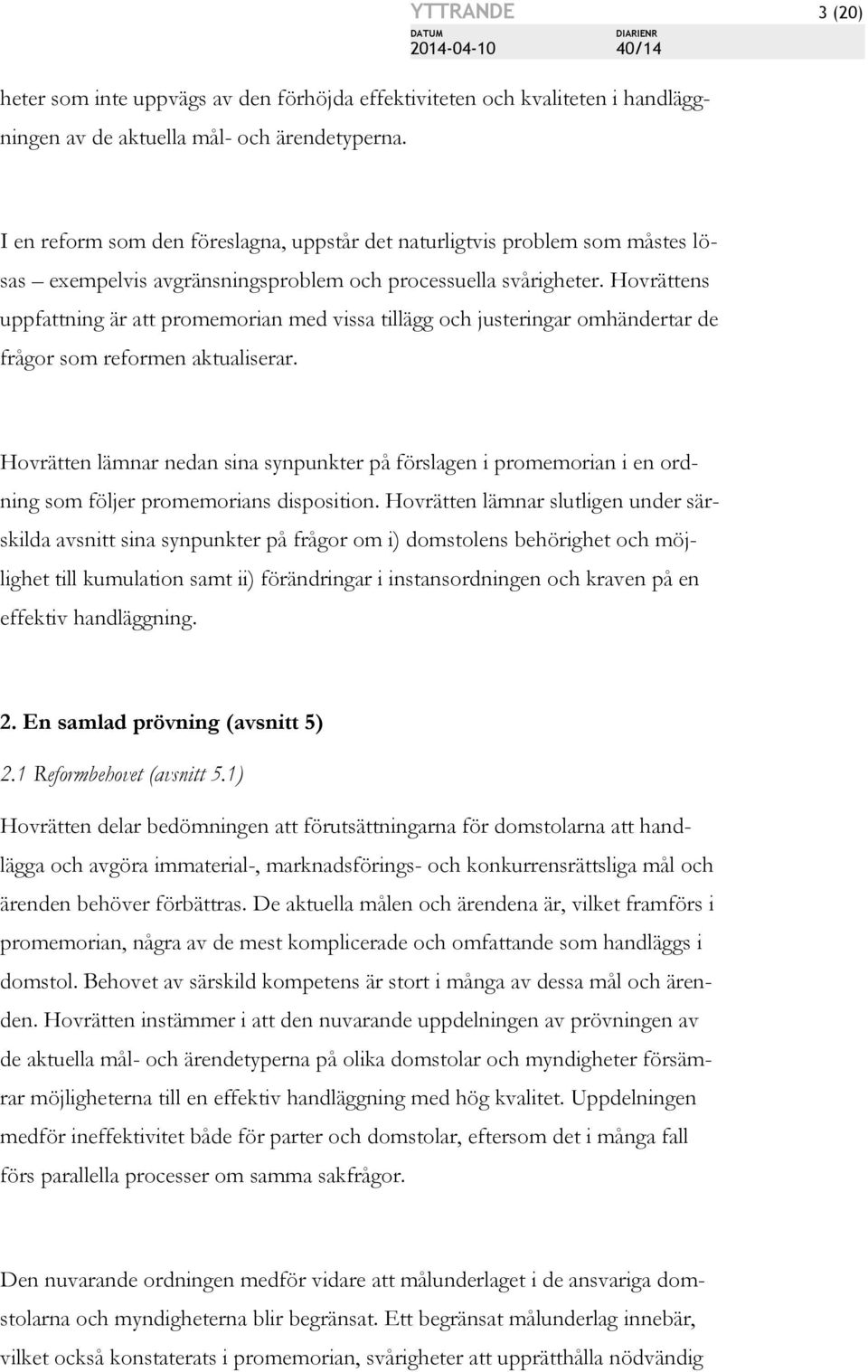 YTTRANDE 3 (20)
DATUM 2014-04-10 DIARIENR 40/14

heter som inte uppvägs av den förhöjda effektiviteten och kvaliteten i handläggningen av de aktuella mål- och ärendetyperna.

I en reform som den föreslagna, uppstår det naturligtvis problem som måstes lösas – exempelvis avgränsningsproblem och processuella svårigheter. Hovrättens uppfattning är att promemorian med vissa tillägg och justeringar omhändertar de frågor som reformen aktualiserar.

Hovrätten lämnar nedan sina synpunkter på förslagen i promemorian i en ordning som följer promemorians disposition. Hovrätten lämnar slutligen under särskilda avsnitt sina synpunkter på frågor om i) domstolens behörighet och möjlighet till kumulation samt ii) förändringar i instansordningen och kraven på en effektiv handläggning.

2. En samlad prövning (avsnitt 5)

2.1 Reformbehovet (avsnitt 5.1)

Hovrätten delar bedömningen att förutsättningarna för domstolarna att handlägga och avgöra immaterial-, marknadsförings- och konkurrensrättsliga mål och ärenden behöver förbättras. De aktuella målen och ärendena är, vilket framförs i promemorian, några av de mest komplicerade och omfattande som handläggs i domstol. Behovet av särskild kompetens är stort i många av dessa mål och ärenden. Hovrätten instämmer i att den nuvarande uppdelningen av prövningen av de aktuella mål- och ärendetyperna på olika domstolar och myndigheter försämrar möjligheterna till en effektiv handläggning med hög kvalitet. Uppdelningen medför ineffektivitet både för parter och domstolar, eftersom det i många fall förs parallella processer om samma sakfrågor.

Den nuvarande ordningen medför vidare att målunderlaget i de ansvariga domstolarna och myndigheterna blir begränsat. Ett begränsat målunderlag innebär, vilket också konstaterats i promemorian, svårigheter att upprätthålla nödvändig